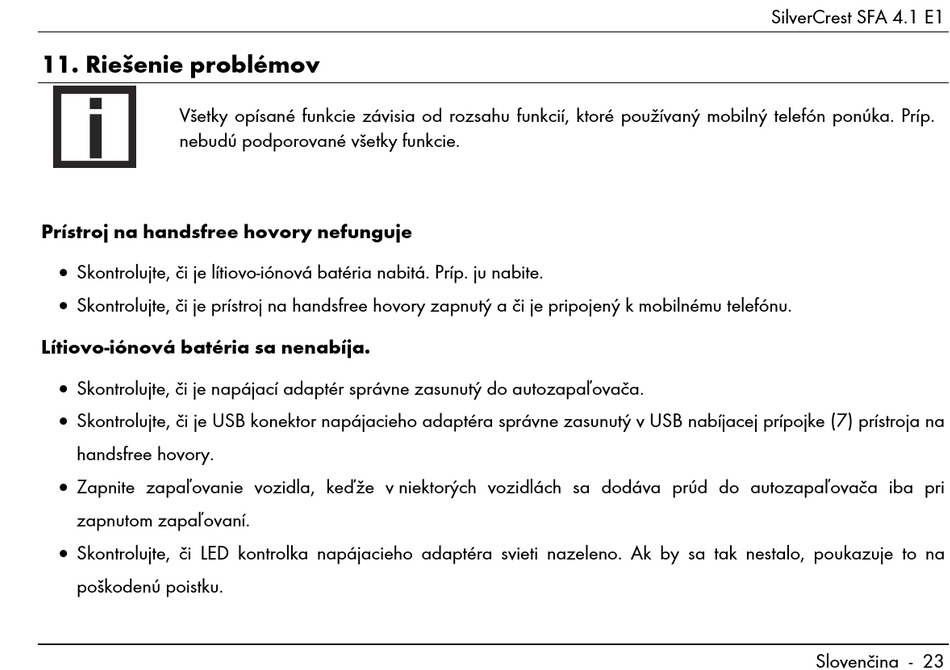 SilverCrest SFA 4.1 E1

11. Riešenie problémov

Všetky opísané funkcie závisia od rozsahu funkcií, ktoré používaný mobilný telefón ponúka. Príp. nebudú podporované všetky funkcie.

Prístroj na handsfree hovory nefunguje

• Skontrolujte, či je lítiovo-iónová batéria nabitá. Príp. ju nabite.
• Skontrolujte, či je prístroj na handsfree hovory zapnutý a či je pripojený k mobilnému telefónu.

Lítiovo-iónová batéria sa nenabíja.

• Skontrolujte, či je napájací adaptér správne zasunutý do autozapaľovača.
• Skontrolujte, či je USB konektor napájacieho adaptéra správne zasunutý v USB nabíjacej prípojke (7) prístroja na handsfree hovory.
• Zapnite zapaľovanie vozidla, keďže v niektorých vozidlách sa dodáva prúd do autozapaľovača iba pri zapnutom zapaľovaní.
• Skontrolujte, či LED kontrolka napájacieho adaptéra svieti nazeleno. Ak by sa tak nestalo, poukazuje to na poškodenú poistku.

Slovenčina - 23